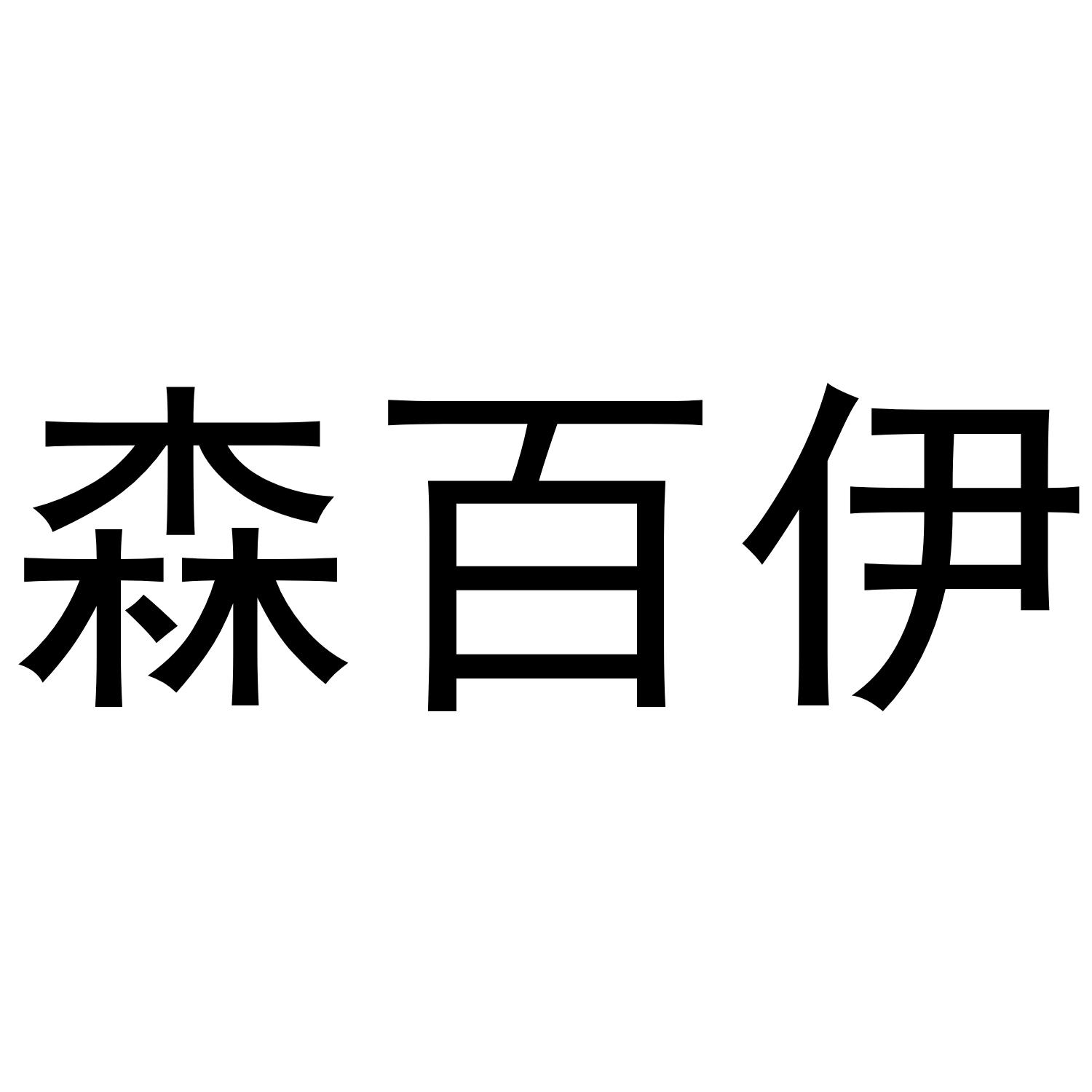 森百伊